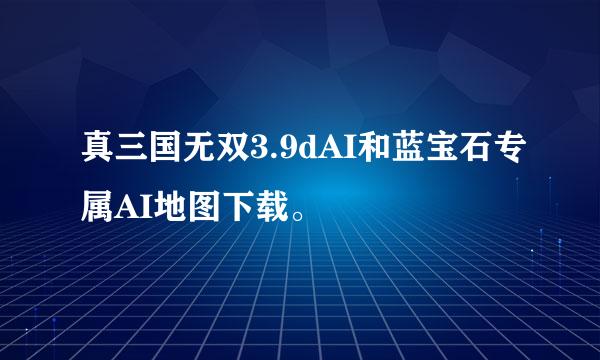 真三国无双3.9dAI和蓝宝石专属AI地图下载。